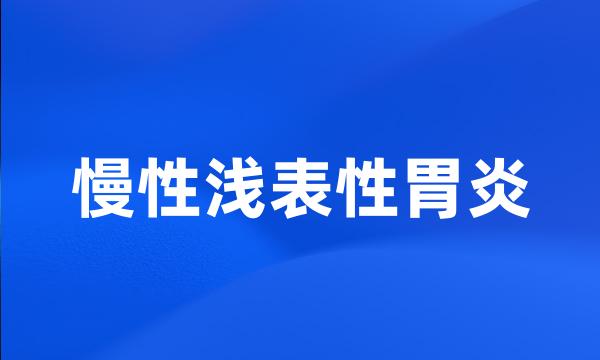 慢性浅表性胃炎